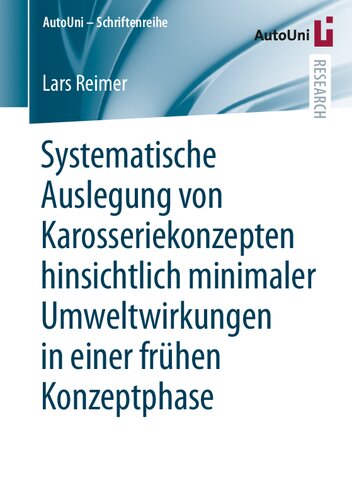 AutoUni – Schriftenreihe

AutoUni

RESEARCH

Lars Reimer

Systematische Auslegung von Karosseriekonzepten hinsichtlich minimaler Umweltwirkungen in einer frühen Konzeptphase